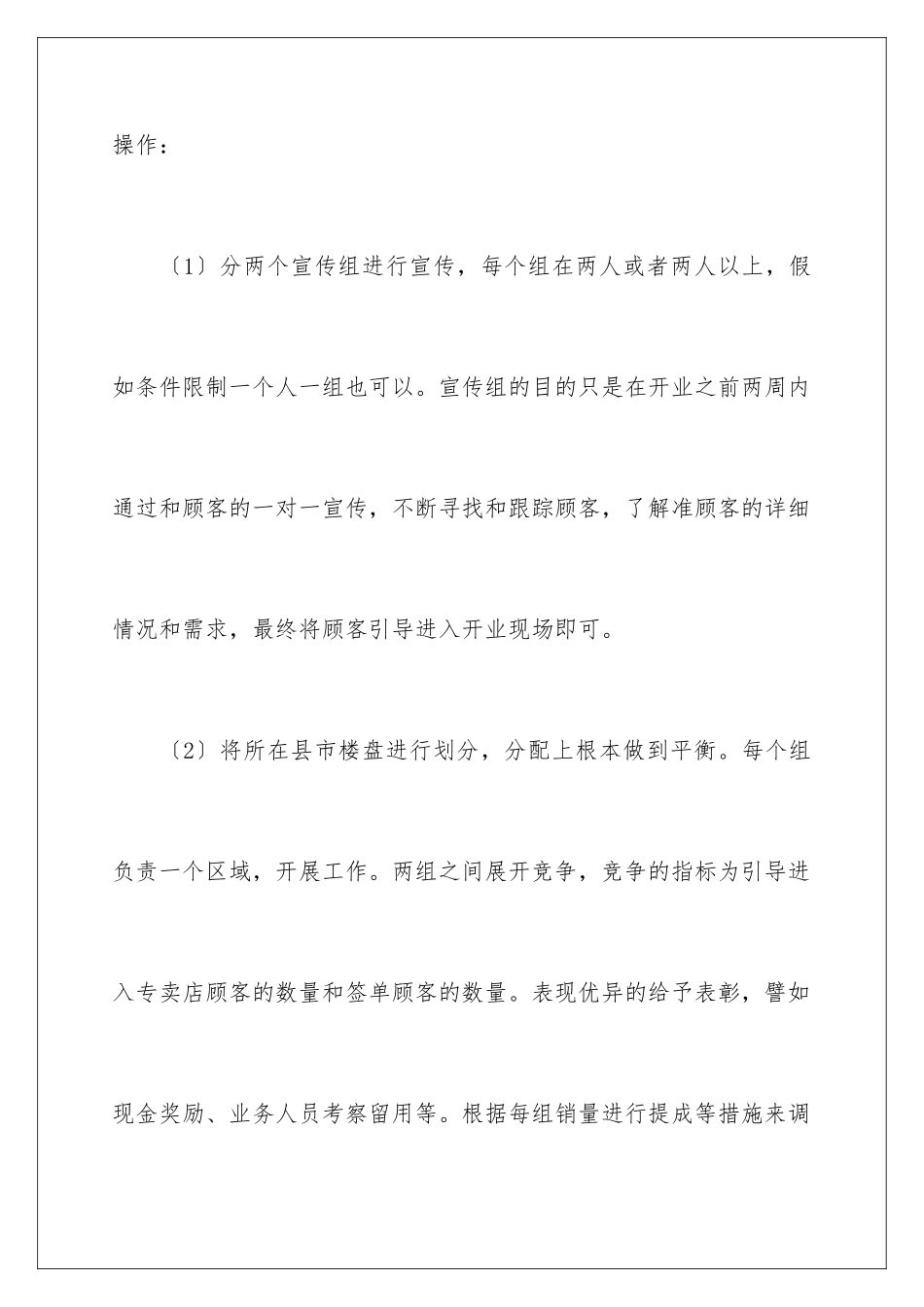 操作：

〔1〕分两个宣传组进行宣传，每个组在两人或者两人以上，假如条件限制一个人一组也可以。宣传组的目的只是在开业之前两周内通过和顾客的一对一宣传，不断寻找和跟踪顾客，了解准顾客的详细情况和需求，最终将顾客引导进入开业现场即可。

〔2〕将所在县市楼盘进行划分，分配上根本做到平衡。每个组负责一个区域，开展工作。两组之间展开竞争，竞争的指标为引导进入专卖店顾客的数量和签单顾客的数量。表现优异的给予表彰，譬如现金奖励、业务人员考察留用等。根据每组销量进行提成等措施来调